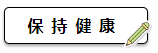 保持健康